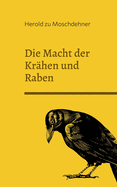 Herold zu Moschdehner

Die Macht der Krähen und Raben